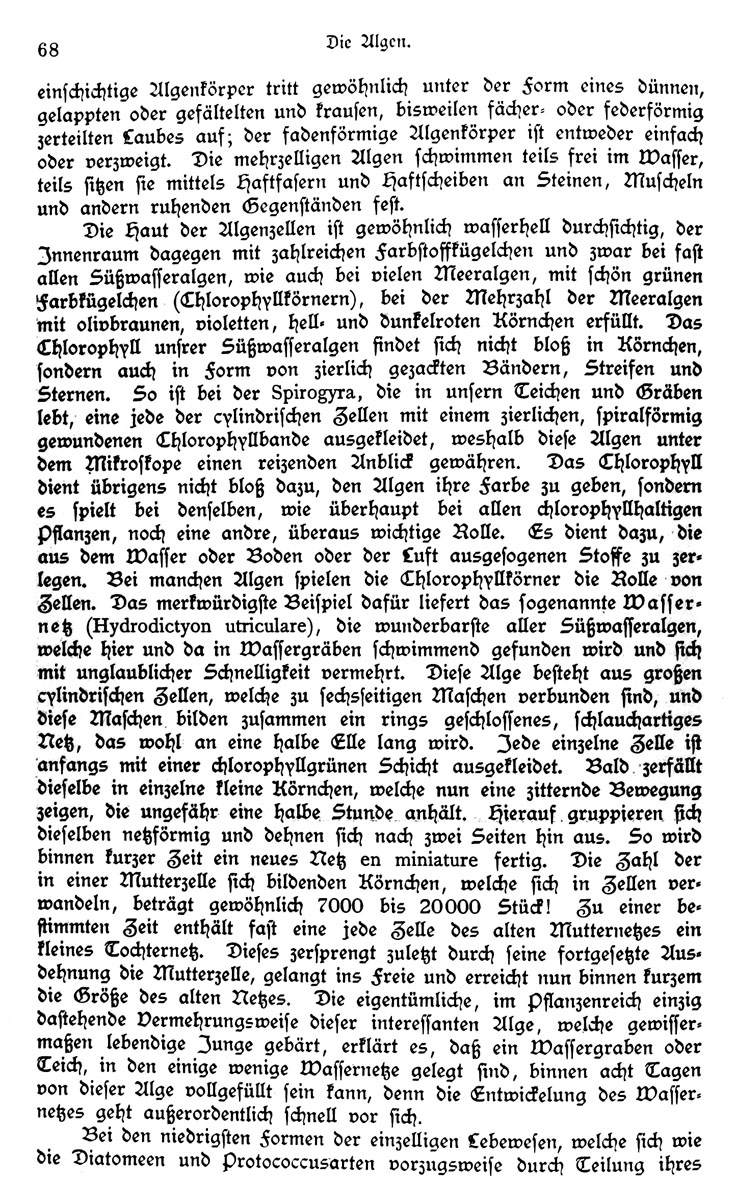 68

Die Algen.

einschichtige Algenkörper tritt gewöhnlich unter der Form eines dünnen, gelappten oder gefältelten und krausen, bisweilen fächer- oder federförmig zerteilten Laubes auf; der fadenförmige Algenkörper ist entweder einfach oder verzweigt. Die mehrzelligen Algen schwimmen teils frei im Wasser, teils sitzen sie mittels Haftfasern und Haftscheiben an Steinen, Muscheln und andern ruhenden Gegenständen fest.

Die Haut der Algenzellen ist gewöhnlich wasserhell durchsichtig, der Innenraum dagegen mit zahlreichen Farbstoffkügelchen und zwar bei fast allen Süßwasseralgen, wie auch bei vielen Meeralgen, mit schön grünen Farbkügelchen (Chlorophyllkörnern), bei der Mehrzahl der Meeralgen mit olivbraunen, violetten, hell- und dunkelroten Körnchen erfüllt. Das Chlorophyll unsrer Süßwasseralgen findet sich nicht bloß in Körnchen, sondern auch in Form von zierlich gezackten Bändern, Streifen und Sternen. So ist bei der Spirogyra, die in unsern Teichen und Gräben lebt, eine jede der cylindrischen Zellen mit einem zierlichen, spiralförmig gewundenen Chlorophyllbande ausgekleidet, weshalb diese Algen unter dem Mikroskope einen reizenden Anblick gewähren. Das Chlorophyll dient übrigens nicht bloß dazu, den Algen ihre Farbe zu geben, sondern es spielt bei denselben, wie überhaupt bei allen chlorophyllhaltigen Pflanzen, noch eine andre, überaus wichtige Rolle. Es dient dazu, die aus dem Wasser oder Boden oder der Luft ausgesogenen Stoffe zu zerlegen. Bei manchen Algen spielen die Chlorophyllkörner die Rolle von Zellen. Das merkwürdigste Beispiel dafür liefert das sogenannte Wassernetz (Hydrodictyon utriculare), die wunderbarste aller Süßwasseralgen, welche hier und da in Wassergräben schwimmend gefunden wird und sich mit unglaublicher Schnelligkeit vermehrt. Diese Alge besteht aus großen cylindrischen Zellen, welche zu sechsseitigen Maschen verbunden sind, und diese Maschen bilden zusammen ein rings geschlossenes, schlauchartiges Netz, das wohl an eine halbe Elle lang wird. Jede einzelne Zelle ist anfangs mit einer chlorophyllgrünen Schicht ausgekleidet. Bald zerfällt dieselbe in einzelne kleine Körnchen, welche nun eine zitternde Bewegung zeigen, die ungefähr eine halbe Stunde anhält. Hierauf gruppieren sich dieselben netzförmig und dehnen sich nach zwei Seiten hin aus. So wird binnen kurzer Zeit ein neues Netz en miniature fertig. Die Zahl der in einer Mutterzelle sich bildenden Körnchen, welche sich in Zellen verwandeln, beträgt gewöhnlich 7000 bis 20000 Stück! Zu einer bestimmten Zeit enthält fast eine jede Zelle des alten Mutternetzes ein kleines Tochternetz. Dieses zersprengt zuletzt durch seine fortgesetzte Ausdehnung die Mutterzelle, gelangt ins Freie und erreicht nun binnen kurzem die Größe des alten Netzes. Die eigentümliche, im Pflanzenreich einzig dastehende Vermehrungsweise dieser interessanten Alge, welche gewissermaßen lebendige Junge gebärt, erklärt es, daß ein Wassergraben oder Teich, in den einige wenige Wassernetze gelegt sind, binnen acht Tagen von dieser Alge vollgefüllt sein kann, denn die Entwickelung des Wassernetzes geht außerordentlich schnell vor sich.

Bei den niedrigsten Formen der einzelligen Lebewesen, welche sich wie die Diatomeen und Protococcusarten vorzugsweise durch Teilung ihres